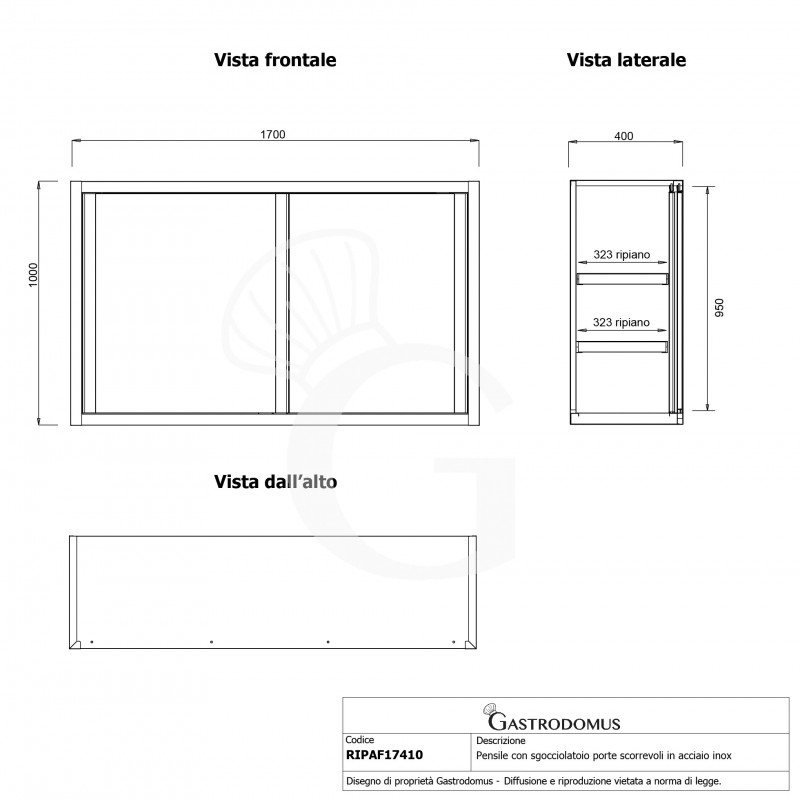 Vista frontale

Vista laterale

1700

400

1000

323 ripiano

323 ripiano

950

Vista dall'alto

GASTRODOMUS

| Codice | Descrizione |
|---|---|
| RIPAF17410 | Pensile con sgocciolatoio porte scorrevoli in acciaio inox |

Disegno di proprietà Gastrodomus - Diffusione e riproduzione vietata a norma di legge.